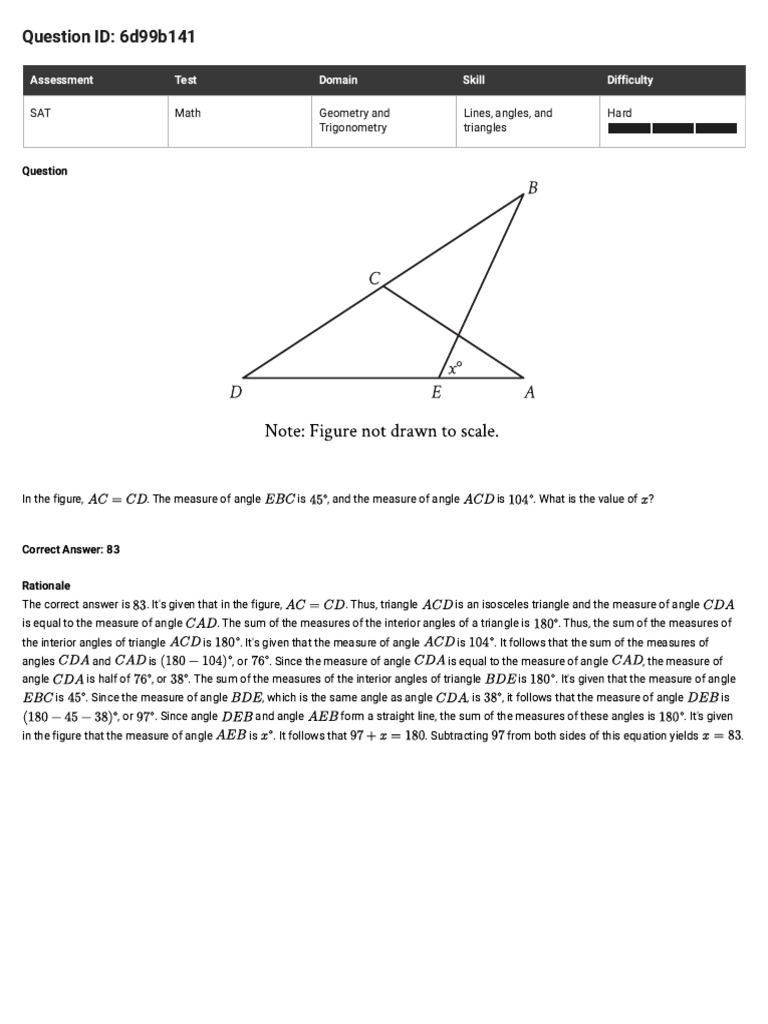 Question ID: 6d99b141

| Assessment | Test | Domain | Skill | Difficulty |
|---|---|---|---|---|
| SAT | Math | Geometry and Trigonometry | Lines, angles, and triangles | Hard |

Question

B

C

$x°$

D E A

Note: Figure not drawn to scale.

In the figure, $AC = CD$. The measure of angle $EBC$ is $45°$, and the measure of angle $ACD$ is $104°$. What is the value of $x$?

Correct Answer: 83

Rationale

The correct answer is $83$. It's given that in the figure, $AC = CD$. Thus, triangle $ACD$ is an isosceles triangle and the measure of angle $CDA$ is equal to the measure of angle $CAD$. The sum of the measures of the interior angles of a triangle is $180°$. Thus, the sum of the measures of the interior angles of triangle $ACD$ is $180°$. It's given that the measure of angle $ACD$ is $104°$. It follows that the sum of the measures of angles $CDA$ and $CAD$ is $(180 - 104)°$, or $76°$. Since the measure of angle $CDA$ is equal to the measure of angle $CAD$, the measure of angle $CDA$ is half of $76°$, or $38°$. The sum of the measures of the interior angles of triangle $BDE$ is $180°$. It's given that the measure of angle $EBC$ is $45°$. Since the measure of angle $BDE$, which is the same angle as angle $CDA$, is $38°$, it follows that the measure of angle $DEB$ is $(180 - 45 - 38)°$, or $97°$. Since angle $DEB$ and angle $AEB$ form a straight line, the sum of the measures of these angles is $180°$. It's given in the figure that the measure of angle $AEB$ is $x°$. It follows that $97 + x = 180$. Subtracting $97$ from both sides of this equation yields $x = 83$.